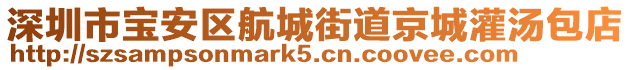 深圳市宝安区航城街道京城灌汤包店
http://szsampsonmark5.cn.coovee.com